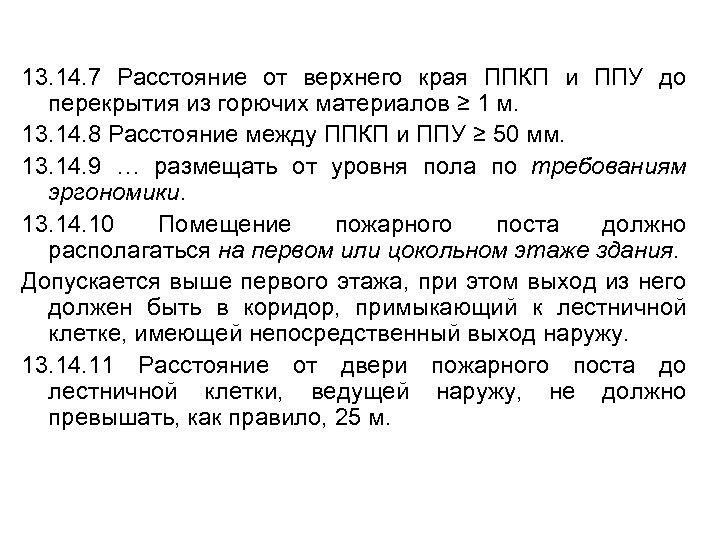 13.14.7 Расстояние от верхнего края ППКП и ППУ до перекрытия из горючих материалов ≥ 1 м.

13.14.8 Расстояние между ППКП и ППУ ≥ 50 мм.

13.14.9 … размещать от уровня пола по требованиям эргономики.

13.14.10 Помещение пожарного поста должно располагаться на первом или цокольном этаже здания.

Допускается выше первого этажа, при этом выход из него должен быть в коридор, примыкающий к лестничной клетке, имеющей непосредственный выход наружу.

13.14.11 Расстояние от двери пожарного поста до лестничной клетки, ведущей наружу, не должно превышать, как правило, 25 м.